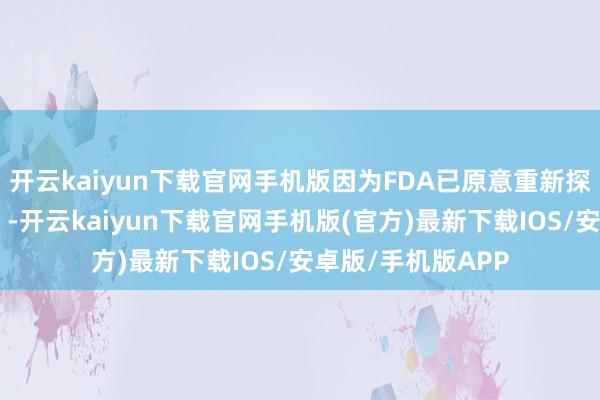 开云kaiyun下载官网手机版因为FDA已原意重新探
-开云kaiyun下载官网手机版(官方)最新下载IOS/安
方)最新下载IOS/安卓版/手机版APP